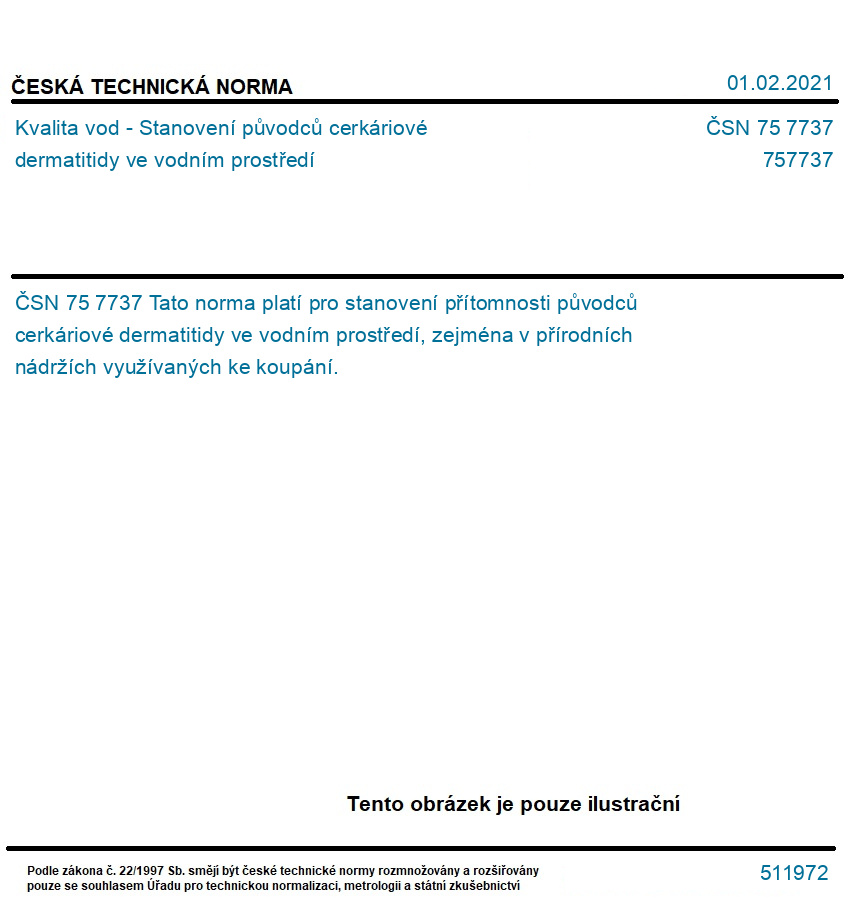 ČESKÁ TECHNICKÁ NORMA

01.02.2021

Kvalita vod - Stanovení původců cerkáriové dermatitidy ve vodním prostředí

ČSN 75 7737
757737

ČSN 75 7737 Tato norma platí pro stanovení přítomnosti původců cerkáriové dermatitidy ve vodním prostředí, zejména v přírodních nádržích využívaných ke koupání.

Tento obrázek je pouze ilustrační

Podle zákona č. 22/1997 Sb. smějí být české technické normy rozmnožovány a rozšiřovány pouze se souhlasem Úřadu pro technickou normalizaci, metrologii a státní zkušebnictví

511972